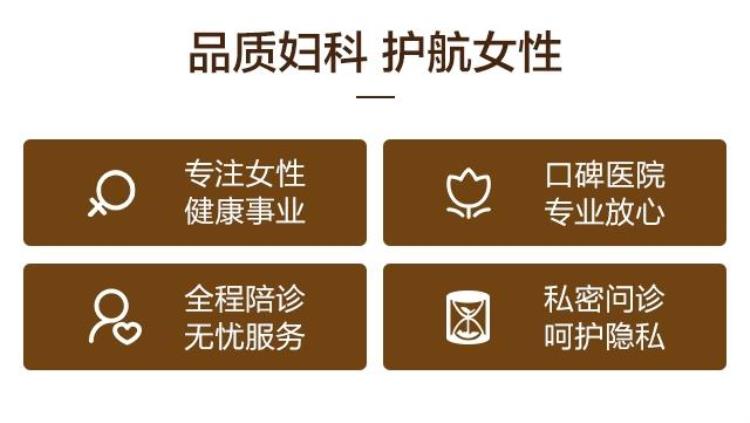 品质妇科 护航女性

专注女性
健康事业

口碑医院
专业放心

全程陪诊
无忧服务

私密问诊
呵护隐私